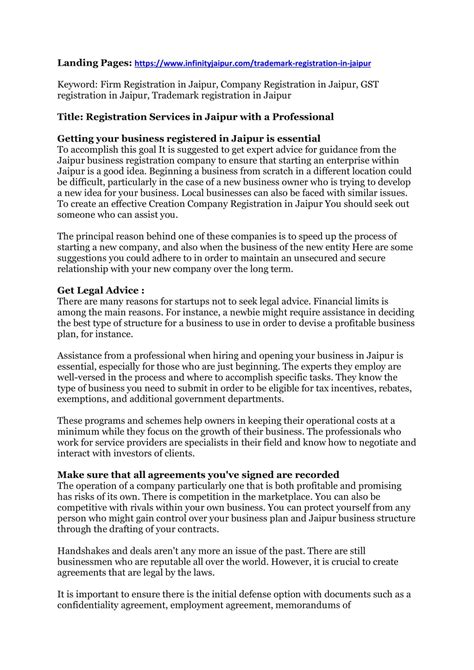 Landing Pages: https://www.infinityjaipur.com/trademark-registration-in-jaipur

Keyword: Firm Registration in Jaipur, Company Registration in Jaipur, GST registration in Jaipur, Trademark registration in Jaipur

Title: Registration Services in Jaipur with a Professional

Getting your business registered in Jaipur is essential
To accomplish this goal It is suggested to get expert advice for guidance from the Jaipur business registration company to ensure that starting an enterprise within Jaipur is a good idea. Beginning a business from scratch in a different location could be difficult, particularly in the case of a new business owner who is trying to develop a new idea for your business. Local businesses can also be faced with similar issues. To create an effective Creation Company Registration in Jaipur You should seek out someone who can assist you.

The principal reason behind one of these companies is to speed up the process of starting a new company, and also when the business of the new entity Here are some suggestions you could adhere to in order to maintain an unsecured and secure relationship with your new company over the long term.

Get Legal Advice :
There are many reasons for startups not to seek legal advice. Financial limits is among the main reasons. For instance, a newbie might require assistance in deciding the best type of structure for a business to use in order to devise a profitable business plan, for instance.

Assistance from a professional when hiring and opening your business in Jaipur is essential, especially for those who are just beginning. The experts they employ are well-versed in the process and where to accomplish specific tasks. They know the type of business you need to submit in order to be eligible for tax incentives, rebates, exemptions, and additional government departments.

These programs and schemes help owners in keeping their operational costs at a minimum while they focus on the growth of their business. The professionals who work for service providers are specialists in their field and know how to negotiate and interact with investors of clients.

Make sure that all agreements you've signed are recorded
The operation of a company particularly one that is both profitable and promising has risks of its own. There is competition in the marketplace. You can also be competitive with rivals within your own business. You can protect yourself from any person who might gain control over your business plan and Jaipur business structure through the drafting of your contracts.

Handshakes and deals aren't any more an issue of the past. There are still businessmen who are reputable all over the world. However, it is crucial to create agreements that are legal by the laws.

It is important to ensure there is the initial defense option with documents such as a confidentiality agreement, employment agreement, memorandums of